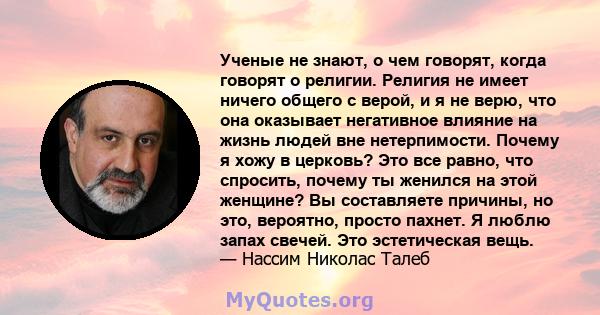 Ученые не знают, о чем говорят, когда говорят о религии. Религия не имеет ничего общего с верой, и я не верю, что она оказывает негативное влияние на жизнь людей вне нетерпимости. Почему я хожу в церковь? Это все равно, что спросить, почему ты женился на этой женщине? Вы составляете причины, но это, вероятно, просто пахнет. Я люблю запах свечей. Это эстетическая вещь.
— Нассим Николас Талеб

MyQuotes.org